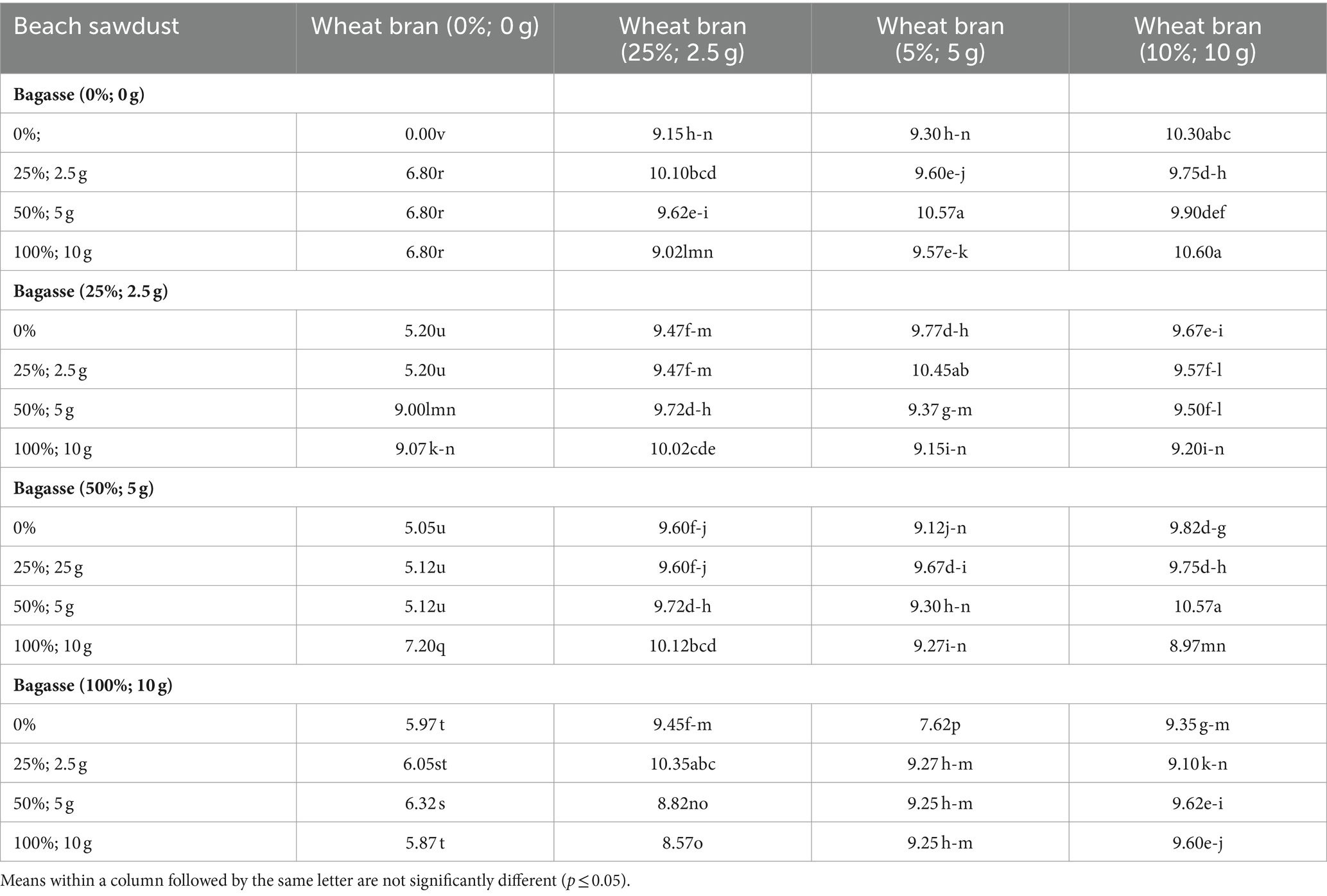 | Beach sawdust | Wheat bran (0%; 0 g) | Wheat bran (25%; 2.5 g) | Wheat bran (5%; 5 g) | Wheat bran (10%; 10 g) |
|---|---|---|---|---|
| **Bagasse (0%; 0 g)** | | | | |
| 0%; | 0.00v | 9.15 h-n | 9.30 h-n | 10.30abc |
| 25%; 2.5 g | 6.80r | 10.10bcd | 9.60e-j | 9.75d-h |
| 50%; 5 g | 6.80r | 9.62e-i | 10.57a | 9.90def |
| 100%; 10 g | 6.80r | 9.02lmn | 9.57e-k | 10.60a |
| **Bagasse (25%; 2.5 g)** | | | | |
| 0% | 5.20u | 9.47f-m | 9.77d-h | 9.67e-i |
| 25%; 2.5 g | 5.20u | 9.47f-m | 10.45ab | 9.57f-l |
| 50%; 5 g | 9.00lmn | 9.72d-h | 9.37 g-m | 9.50f-l |
| 100%; 10 g | 9.07 k-n | 10.02cde | 9.15i-n | 9.20i-n |
| **Bagasse (50%; 5 g)** | | | | |
| 0% | 5.05u | 9.60f-j | 9.12j-n | 9.82d-g |
| 25%; 25 g | 5.12u | 9.60f-j | 9.67d-i | 9.75d-h |
| 50%; 5 g | 5.12u | 9.72d-h | 9.30 h-n | 10.57a |
| 100%; 10 g | 7.20q | 10.12bcd | 9.27i-n | 8.97mn |
| **Bagasse (100%; 10 g)** | | | | |
| 0% | 5.97 t | 9.45f-m | 7.62p | 9.35 g-m |
| 25%; 2.5 g | 6.05st | 10.35abc | 9.27 h-m | 9.10 k-n |
| 50%; 5 g | 6.32 s | 8.82no | 9.25 h-m | 9.62e-i |
| 100%; 10 g | 5.87 t | 8.57o | 9.25 h-m | 9.60e-j |

Means within a column followed by the same letter are not significantly different ($p \leq 0.05$).